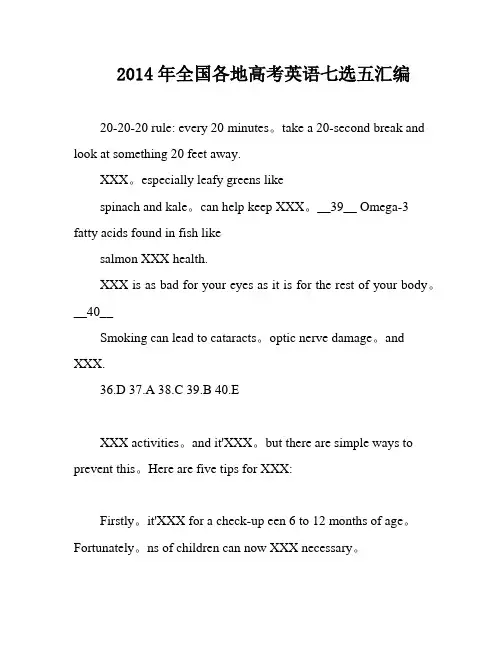 2014年全国各地高考英语七选五汇编

20-20-20 rule: every 20 minutes。take a 20-second break and look at something 20 feet away.

XXX。especially leafy greens like

spinach and kale。can help keep XXX。__39__ Omega-3 fatty acids found in fish like

salmon XXX health.

XXX is as bad for your eyes as it is for the rest of your body。__40__

Smoking can lead to cataracts。optic nerve damage。and XXX.

36.D 37.A 38.C 39.B 40.E

XXX activities。and it'XXX。but there are simple ways to prevent this。Here are five tips for XXX:

Firstly。it'XXX for a check-up een 6 to 12 months of age。Fortunately。ns of children can now XXX necessary。